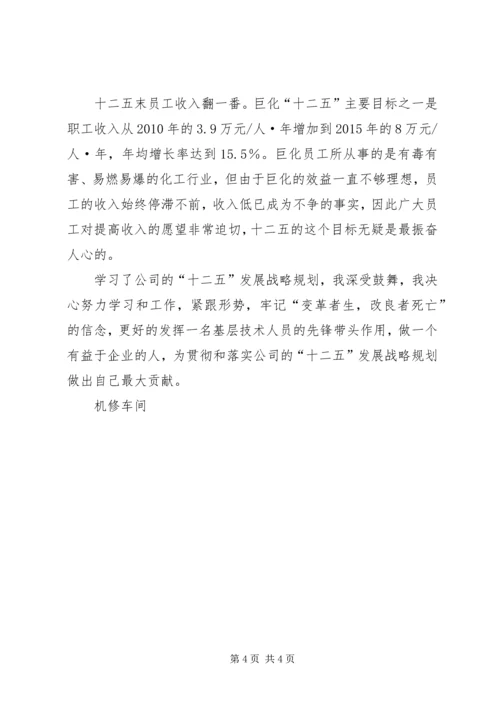 十二五末员工收入翻一番。巨化“十二五”主要目标之一是职工收入从2010年的3.9万元/人·年增加到2015年的8万元/人·年，年均增长率达到15.5%。巨化员工所从事的是有毒有害、易燃易爆的化工行业，但由于巨化的效益一直不够理想，员工的收入始终停滞不前，收入低已成为不争的事实，因此广大员工对提高收入的愿望非常迫切，十二五的这个目标无疑是最振奋人心的。

学习了公司的“十二五”发展战略规划，我深受鼓舞，我决心努力学习和工作，紧跟形势，牢记“变革者生，改良者死亡”的信念，更好的发挥一名基层技术人员的先锋带头作用，做一个有益于企业的人，为贯彻和落实公司的“十二五”发展战略规划做出自己最大贡献。

机修车间

第4页 共4页